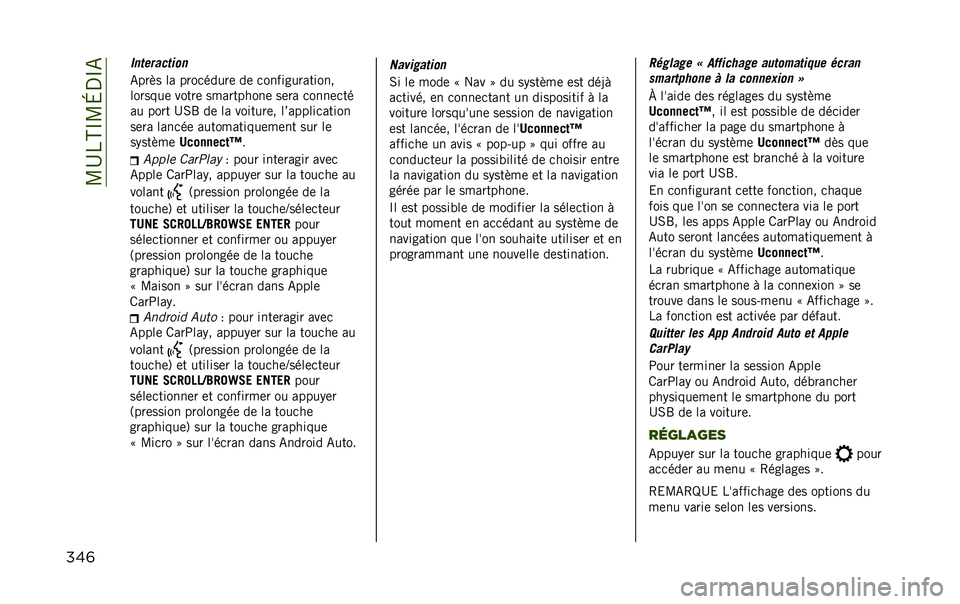 MULTIMÉDIA

Interaction

Après la procédure de configuration, lorsque votre smartphone sera connecté au port USB de la voiture, l'application sera lancée automatiquement sur le système Uconnect™.

Apple CarPlay : pour interagir avec Apple CarPlay, appuyer sur la touche au volant (pression prolongée de la touche) et utiliser la touche/sélecteur TUNE SCROLL/BROWSE ENTER pour sélectionner et confirmer ou appuyer (pression prolongée de la touche graphique) sur la touche graphique « Maison » sur l'écran dans Apple CarPlay.

Android Auto : pour interagir avec Apple CarPlay, appuyer sur la touche au volant (pression prolongée de la touche) et utiliser la touche/sélecteur TUNE SCROLL/BROWSE ENTER pour sélectionner et confirmer ou appuyer (pression prolongée de la touche graphique) sur la touche graphique « Micro » sur l'écran dans Android Auto.

Navigation

Si le mode « Nav » du système est déjà activé, en connectant un dispositif à la voiture lorsqu'une session de navigation est lancée, l'écran de l'Uconnect™ affiche un avis « pop-up » qui offre au conducteur la possibilité de choisir entre la navigation du système et la navigation gérée par le smartphone.

Il est possible de modifier la sélection à tout moment en accédant au système de navigation que l'on souhaite utiliser et en programmant une nouvelle destination.

Réglage « Affichage automatique écran smartphone à la connexion »

À l'aide des réglages du système Uconnect™, il est possible de décider d'afficher la page du smartphone à l'écran du système Uconnect™ dès que le smartphone est branché à la voiture via le port USB.

En configurant cette fonction, chaque fois que l'on se connectera via le port USB, les apps Apple CarPlay ou Android Auto seront lancées automatiquement à l'écran du système Uconnect™.

La rubrique « Affichage automatique écran smartphone à la connexion » se trouve dans le sous-menu « Affichage ». La fonction est activée par défaut.

Quitter les App Android Auto et Apple CarPlay

Pour terminer la session Apple CarPlay ou Android Auto, débrancher physiquement le smartphone du port USB de la voiture.

RÉGLAGES

Appuyer sur la touche graphique pour accéder au menu « Réglages ».

REMARQUE L'affichage des options du menu varie selon les versions.

346

carmanualsonline.info